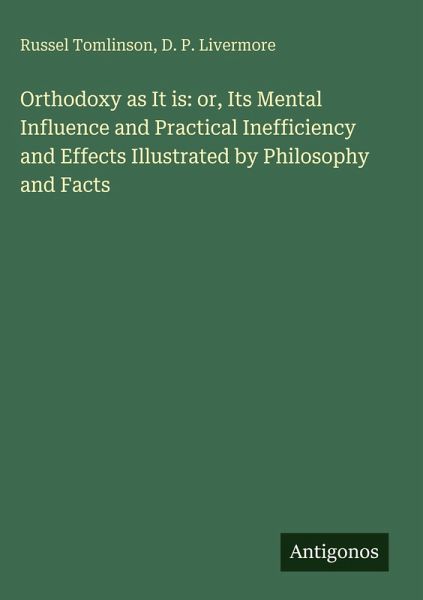 Russel Tomlinson, D. P. Livermore

Orthodoxy as It is: or, Its Mental Influence and Practical Inefficiency and Effects Illustrated by Philosophy and Facts

Antigonos